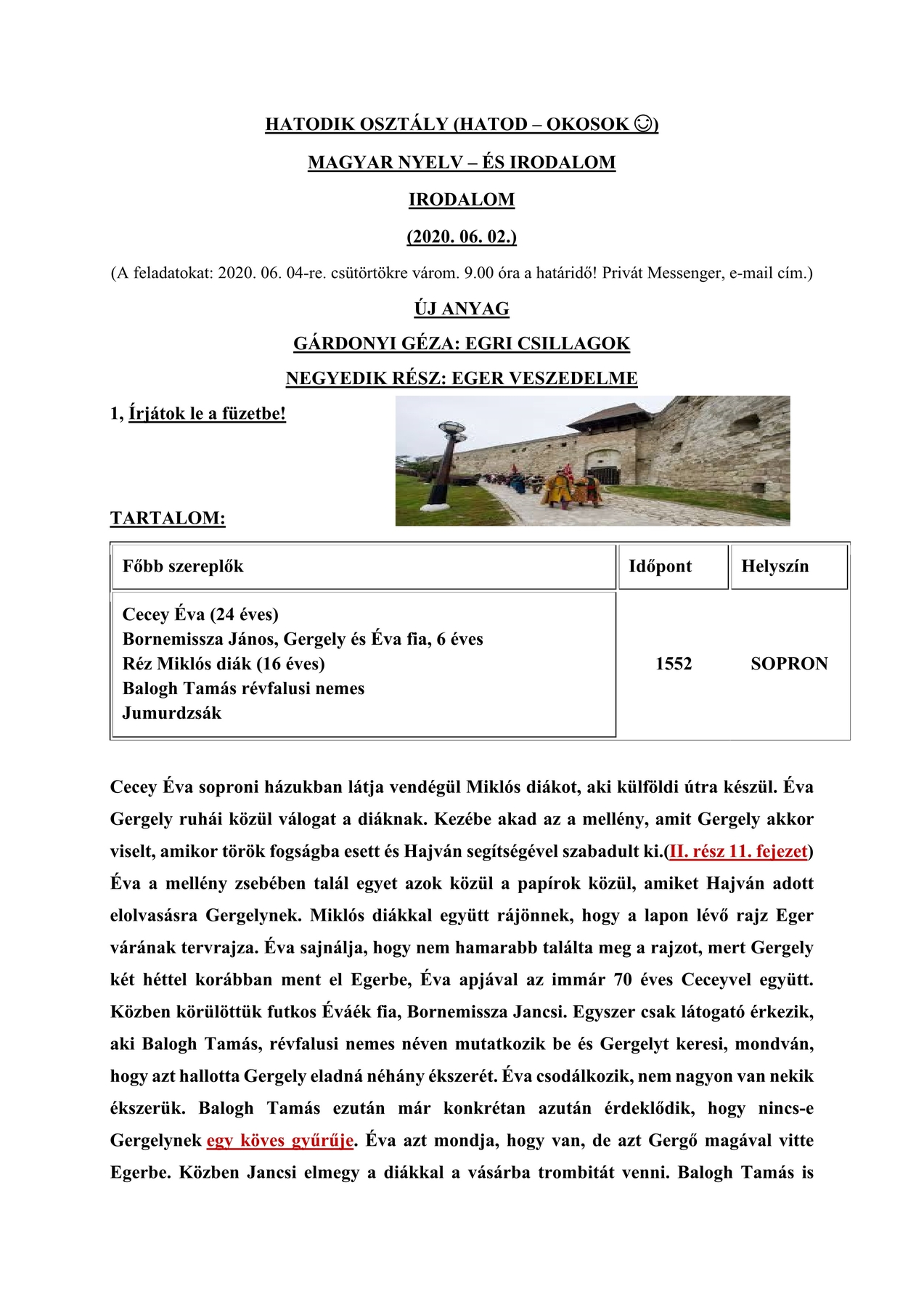 HATODIK OSZTÁLY (HATOD – OKOSOK ☺)

MAGYAR NYELV – ÉS IRODALOM

IRODALOM

(2020. 06. 02.)

(A feladatokat: 2020. 06. 04-re. csütörtökre várom. 9.00 óra a határidő! Privát Messenger, e-mail cím.)

ÚJ ANYAG

GÁRDONYI GÉZA: EGRI CSILLAGOK

NEGYEDIK RÉSZ: EGER VESZEDELME

1, Írjátok le a füzetbe!

TARTALOM:

| Főbb szereplők | Időpont | Helyszín |
|---|---|---|
| Cecey Éva (24 éves) Bornemissza János, Gergely és Éva fia, 6 éves Réz Miklós diák (16 éves) Balogh Tamás révfalusi nemes Jumurdzsák | 1552 | SOPRON |

Cecey Éva soproni házukban látja vendégül Miklós diákot, aki külföldi útra készül. Éva Gergely ruhái közül válogat a diáknak. Kezébe akad az a mellény, amit Gergely akkor viselt, amikor török fogságba esett és Hajván segítségével szabadult ki.(II. rész 11. fejezet) Éva a mellény zsebében talál egyet azok közül a papírok közül, amiket Hajván adott elolvasásra Gergelynek. Miklós diákkal együtt rájönnek, hogy a lapon lévő rajz Eger várának tervrajza. Éva sajnálja, hogy nem hamarabb találta meg a rajzot, mert Gergely két héttel korábban ment el Egerbe, Éva apjával az immár 70 éves Ceceyvel együtt. Közben körülöttük futkos Éváék fia, Bornemissza Jancsi. Egyszer csak látogató érkezik, aki Balogh Tamás, révfalusi nemes néven mutatkozik be és Gergelyt keresi, mondván, hogy azt hallotta Gergely eladná néhány ékszerét. Éva csodálkozik, nem nagyon van nekik ékszerük. Balogh Tamás ezután már konkrétan azután érdeklődik, hogy nincs-e Gergelynek egy köves gyűrűje. Éva azt mondja, hogy van, de azt Gergő magával vitte Egerbe. Közben Jancsi elmegy a diákkal a vásárba trombitát venni. Balogh Tamás is